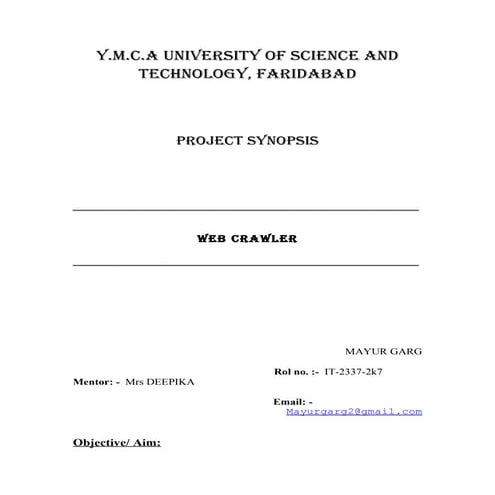 Y.M.C.A UNIVERSITY OF SCIENCE AND TECHNOLOGY, FARIDABAD

PROJECT SYNOPSIS

WEB CRAWLER

MAYUR GARG

Rol no. :- IT-2337-2k7

Mentor: - Mrs DEEPIKA

Email: - Mayurgarg2@gmail.com

Objective/ Aim: